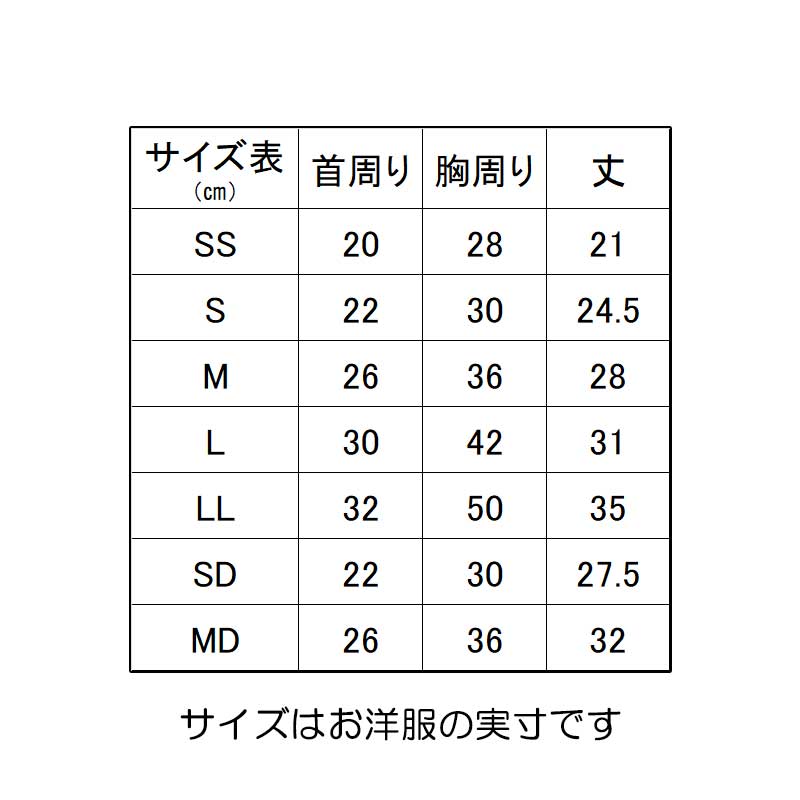 | サイズ表 (㎝) | 首周り | 胸周り | 丈 |
|---|---|---|---|
| SS | 20 | 28 | 21 |
| S | 22 | 30 | 24.5 |
| M | 26 | 36 | 28 |
| L | 30 | 42 | 31 |
| LL | 32 | 50 | 35 |
| SD | 22 | 30 | 27.5 |
| MD | 26 | 36 | 32 |

サイズはお洋服の実寸です